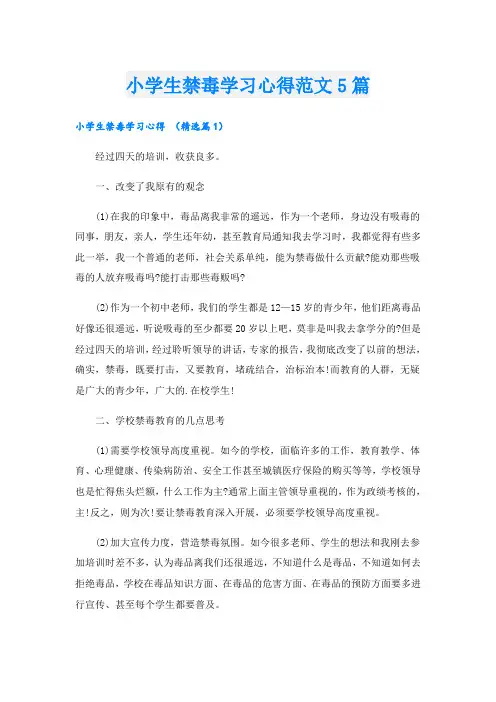 小学生禁毒学习心得范文5篇

小学生禁毒学习心得 （精选篇1）

经过四天的培训，收获良多。

一、改变了我原有的观念

(1)在我的印象中，毒品离我非常的遥远，作为一个老师，身边没有吸毒的同事，朋友，亲人，学生还年幼，甚至教育局通知我去学习时，我都觉得有些多此一举，我一个普通的老师，社会关系单纯，能为禁毒做什么贡献?能劝那些吸毒的人放弃吸毒吗?能打击那些毒贩吗?

(2)作为一个初中老师，我们的学生都是12—15岁的青少年，他们距离毒品好像还很遥远，听说吸毒的至少都要20岁以上吧，莫非是叫我去拿学分的?但是经过四天的培训，经过聆听领导的讲话，专家的报告，我彻底改变了以前的想法，确实，禁毒，既要打击，又要教育，堵疏结合，治标治本!而教育的人群，无疑是广大的青少年，广大的.在校学生!

二、学校禁毒教育的几点思考

(1)需要学校领导高度重视。如今的学校，面临许多的工作，教育教学、体育、心理健康、传染病防治、安全工作甚至城镇医疗保险的购买等等，学校领导也是忙得焦头烂额，什么工作为主?通常上面主管领导重视的，作为政绩考核的，主!反之，则为次!要让禁毒教育深入开展，必须要学校领导高度重视。

(2)加大宣传力度，营造禁毒氛围。如今很多老师、学生的想法和我刚去参加培训时差不多，认为毒品离我们还很遥远，不知道什么是毒品，不知道如何去拒绝毒品，学校在毒品知识方面、在毒品的危害方面、在毒品的预防方面要多进行宣传、甚至每个学生都要普及。